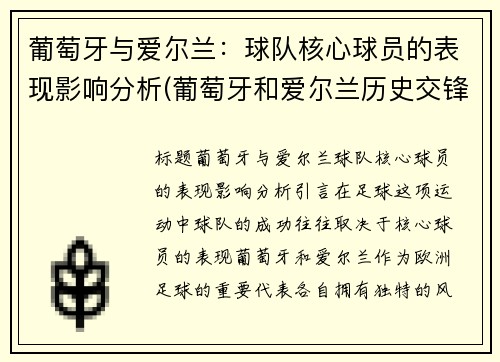 葡萄牙与爱尔兰：球队核心球员的表现影响分析(葡萄牙和爱尔兰历史交锋

标题葡萄牙与爱尔兰球队核心球员的表现影响分析引言在足球这项运动中球队的成功往往取决于核心球员的表现葡萄牙和爱尔兰作为欧洲足球的重要代表各自拥有独特的风